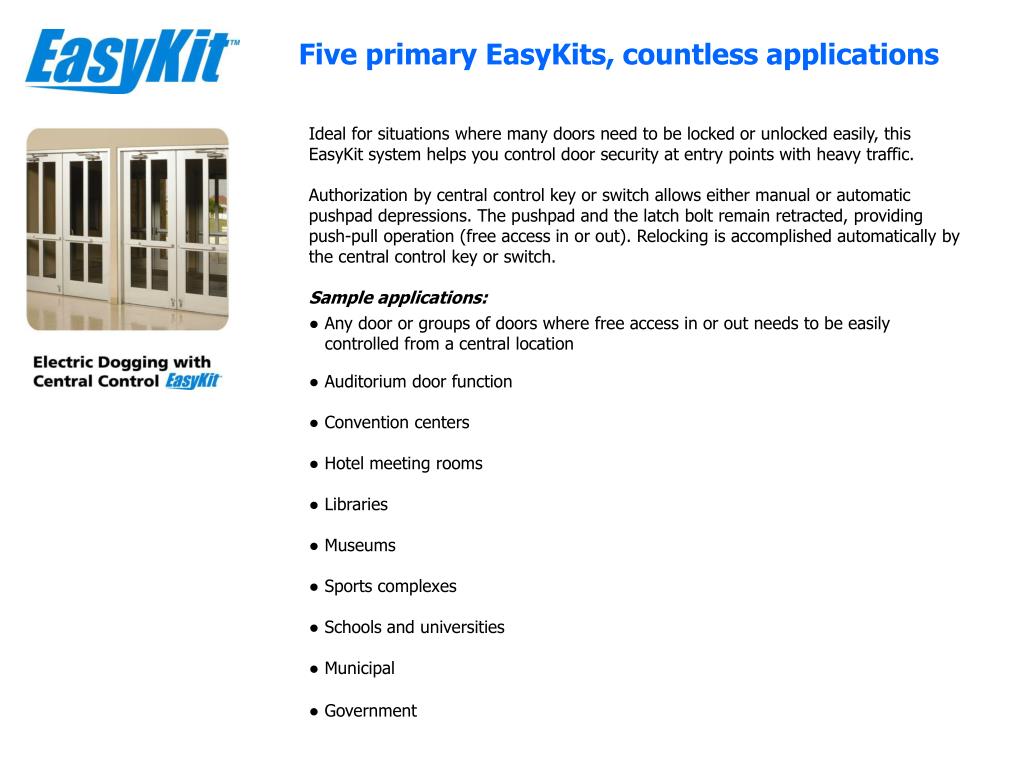 EasyKit™

Five primary EasyKits, countless applications

Electric Dogging with Central Control EasyKit

Ideal for situations where many doors need to be locked or unlocked easily, this EasyKit system helps you control door security at entry points with heavy traffic.

Authorization by central control key or switch allows either manual or automatic pushpad depressions. The pushpad and the latch bolt remain retracted, providing push-pull operation (free access in or out). Relocking is accomplished automatically by the central control key or switch.

Sample applications:

● Any door or groups of doors where free access in or out needs to be easily controlled from a central location

● Auditorium door function

● Convention centers

● Hotel meeting rooms

● Libraries

● Museums

● Sports complexes

● Schools and universities

● Municipal

● Government